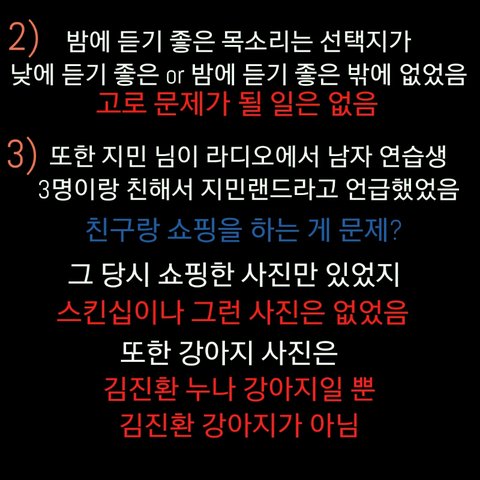 2) 밤에 듣기 좋은 목소리는 선택지가 낮에 듣기 좋은 or 밤에 듣기 좋은 밖에 없었음

고로 문제가 될 일은 없음

3) 또한 지민 님이 라디오에서 남자 연습생 3명이랑 친해서 지민랜드라고 언급했었음

친구랑 쇼핑을 하는 게 문제?

그 당시 쇼핑한 사진만 있었지

스킨십이나 그런 사진은 없었음

또한 강아지 사진은

김진환 누나 강아지일 뿐

김진환 강아지가 아님